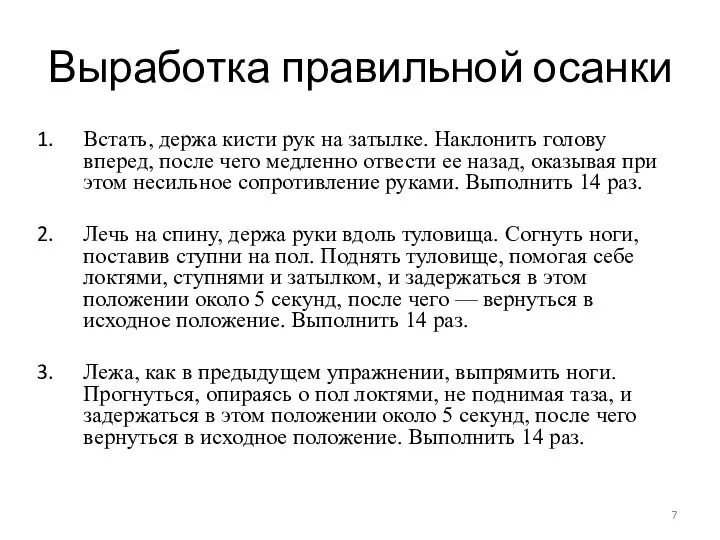 Выработка правильной осанки

1. Встать, держа кисти рук на затылке. Наклонить голову вперед, после чего медленно отвести ее назад, оказывая при этом несильное сопротивление руками. Выполнить 14 раз.

2. Лечь на спину, держа руки вдоль туловища. Согнуть ноги, поставив ступни на пол. Поднять туловище, помогая себе локтями, ступнями и затылком, и задержаться в этом положении около 5 секунд, после чего — вернуться в исходное положение. Выполнить 14 раз.

3. Лежа, как в предыдущем упражнении, выпрямить ноги. Прогнуться, опираясь о пол локтями, не поднимая таза, и задержаться в этом положении около 5 секунд, после чего вернуться в исходное положение. Выполнить 14 раз.

7